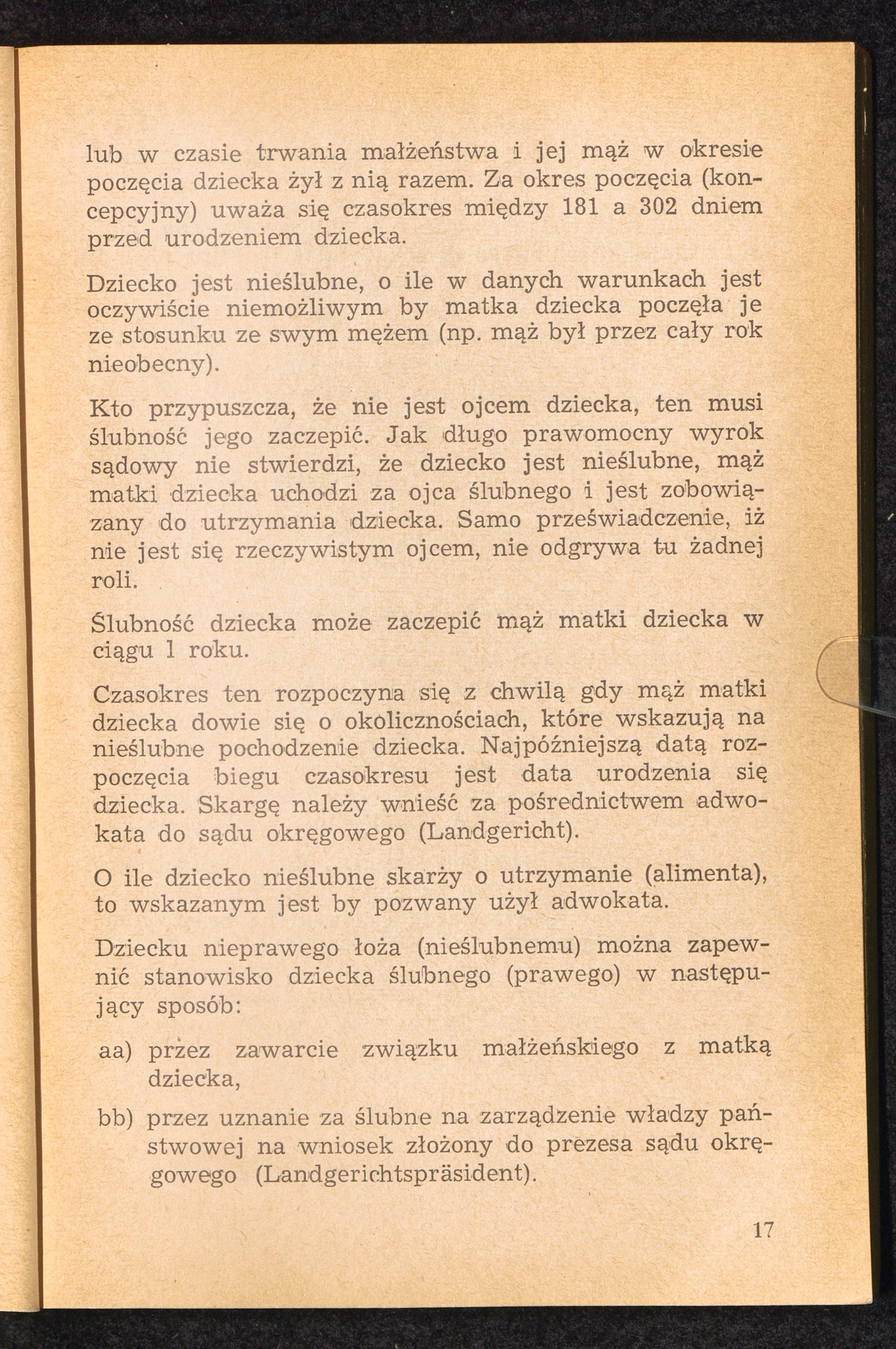 lub w czasie trwania małżeństwa i jej mąż w okresie poczęcia dziecka żył z nią razem. Za okres poczęcia (koncepcyjny) uważa się czasokres między 181 a 302 dniem przed urodzeniem dziecka.

Dziecko jest nieślubne, o ile w danych warunkach jest oczywiście niemożliwym by matka dziecka poczęła je ze stosunku ze swym mężem (np. mąż był przez cały rok nieobecny).

Kto przypuszcza, że nie jest ojcem dziecka, ten musi ślubność jego zaczepić. Jak długo prawomocny wyrok sądowy nie stwierdzi, że dziecko jest nieślubne, mąż matki dziecka uchodzi za ojca ślubnego i jest zobowiązany do utrzymania dziecka. Samo przeświadczenie, iż nie jest się rzeczywistym ojcem, nie odgrywa tu żadnej roli.

Ślubność dziecka może zaczepić mąż matki dziecka w ciągu 1 roku.

Czasokres ten rozpoczyna się z chwilą gdy mąż matki dziecka dowie się o okolicznościach, które wskazują na nieślubne pochodzenie dziecka. Najpóźniejszą datą rozpoczęcia biegu czasokresu jest data urodzenia się dziecka. Skargę należy wnieść za pośrednictwem adwokata do sądu okręgowego (Landgericht).

O ile dziecko nieślubne skarży o utrzymanie (alimenta), to wskazanym jest by pozwany użył adwokata.

Dziecku nieprawego łoża (nieślubnemu) można zapewnić stanowisko dziecka ślubnego (prawego) w następujący sposób:

aa) przez zawarcie związku małżeńskiego z matką dziecka,

bb) przez uznanie za ślubne na zarządzenie władzy państwowej na wniosek złożony do prezesa sądu okręgowego (Landgerichtspräsident).

17